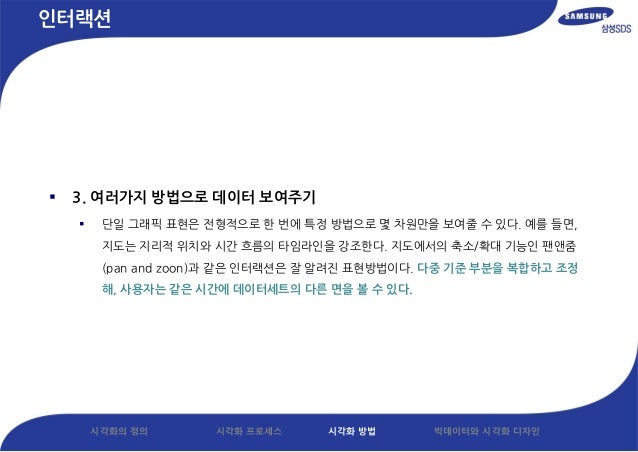 인터랙션

SAMSUNG
삼성SDS

• 3. 여러가지 방법으로 데이터 보여주기

• 단일 그래픽 표현은 전형적으로 한 번에 특정 방법으로 몇 차원만을 보여줄 수 있다. 예를 들면, 지도는 지리적 위치와 시간 흐름의 타임라인을 강조한다. 지도에서의 축소/확대 기능인 팬앤줌 (pan and zoon)과 같은 인터랙션은 잘 알려진 표현방법이다. 다중 기준 부분을 복합하고 조정해, 사용자는 같은 시간에 데이터세트의 다른 면을 볼 수 있다.

시각화의 정의 시각화 프로세스 시각화 방법 빅데이터와 시각화 디자인